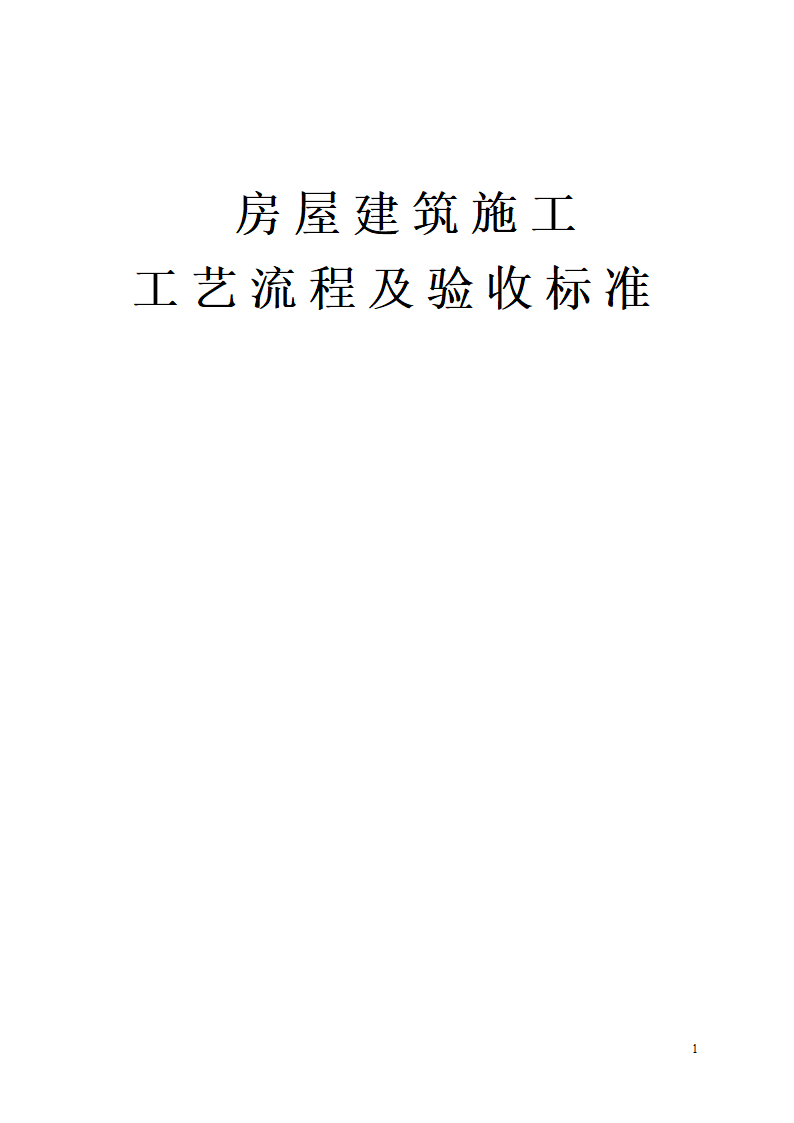 房屋建筑施工
工艺流程及验收标准

1